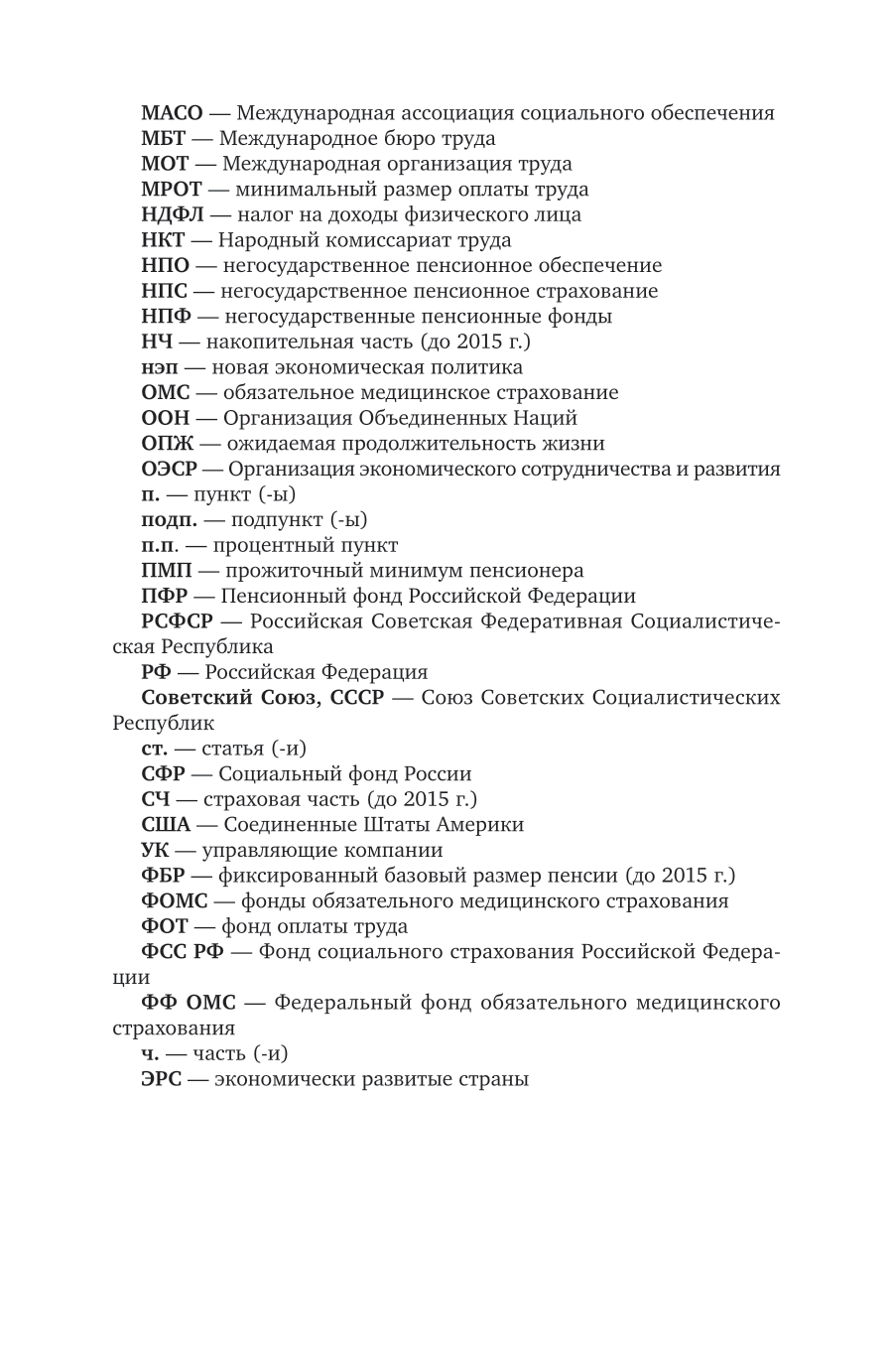 МАСО — Международная ассоциация социального обеспечения
МБТ — Международное бюро труда
МОТ — Международная организация труда
МРОТ — минимальный размер оплаты труда
НДФЛ — налог на доходы физического лица
НКТ — Народный комиссариат труда
НПО — негосударственное пенсионное обеспечение
НПС — негосударственное пенсионное страхование
НПФ — негосударственные пенсионные фонды
НЧ — накопительная часть (до 2015 г.)
нэп — новая экономическая политика
ОМС — обязательное медицинское страхование
ООН — Организация Объединенных Наций
ОПЖ — ожидаемая продолжительность жизни
ОЭСР — Организация экономического сотрудничества и развития
п. — пункт (-ы)
подп. — подпункт (-ы)
п.п. — процентный пункт
ПМП — прожиточный минимум пенсионера
ПФР — Пенсионный фонд Российской Федерации
РСФСР — Российская Советская Федеративная Социалистическая Республика
РФ — Российская Федерация
Советский Союз, СССР — Союз Советских Социалистических Республик
ст. — статья (-и)
СФР — Социальный фонд России
СЧ — страховая часть (до 2015 г.)
США — Соединенные Штаты Америки
УК — управляющие компании
ФБР — фиксированный базовый размер пенсии (до 2015 г.)
ФОМС — фонды обязательного медицинского страхования
ФОТ — фонд оплаты труда
ФСС РФ — Фонд социального страхования Российской Федерации
ФФ ОМС — Федеральный фонд обязательного медицинского страхования
ч. — часть (-и)
ЭРС — экономически развитые страны